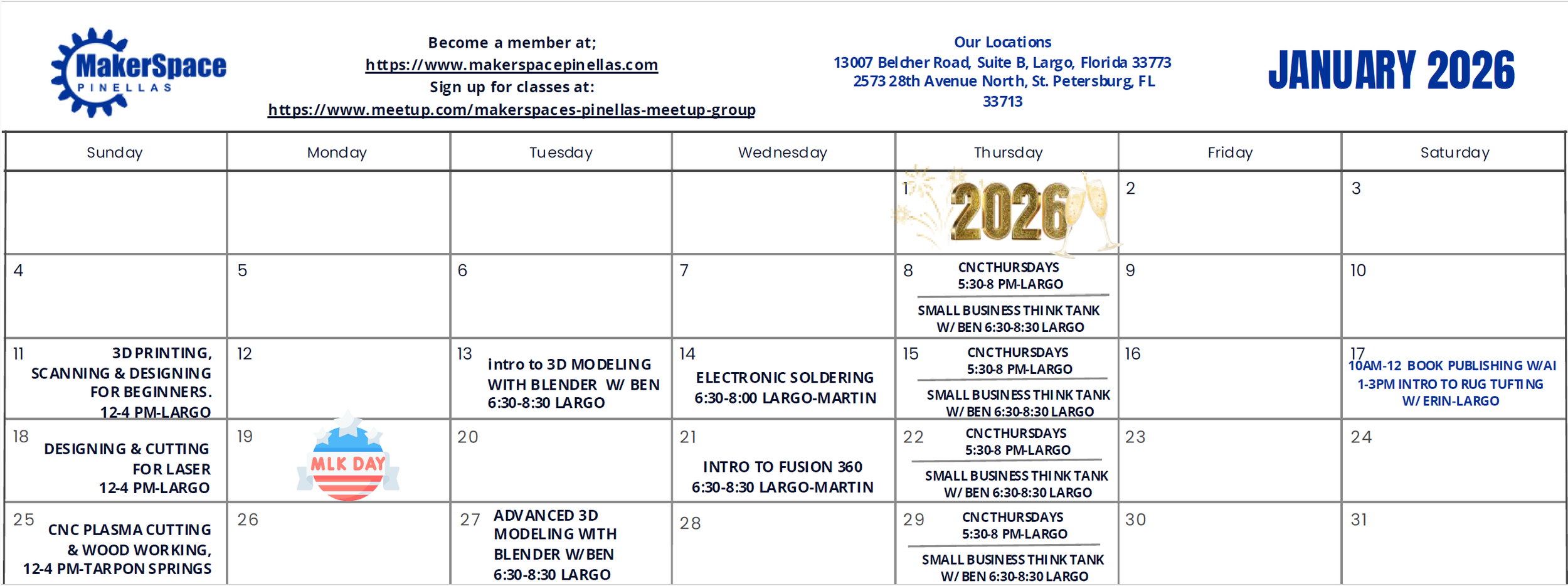 MakerSpace PINELLAS

Become a member at;
https://www.makerspacepinellas.com
Sign up for classes at:
https://www.meetup.com/makerspaces-pinellas-meetup-group

Our Locations
13007 Belcher Road, Suite B, Largo, Florida 33773
2573 28th Avenue North, St. Petersburg, FL 33713

JANUARY 2026

| Sunday | Monday | Tuesday | Wednesday | Thursday | Friday | Saturday |
|---|---|---|---|---|---|---|
| | | | | 1 2026 | 2 | 3 |
| 4 | 5 | 6 | 7 | 8 CNC THURSDAYS 5:30-8 PM-LARGO SMALL BUSINESS THINK TANK W/ BEN 6:30-8:30 LARGO | 9 | 10 |
| 11 3D PRINTING, SCANNING & DESIGNING FOR BEGINNERS. 12-4 PM-LARGO | 12 | 13 intro to 3D MODELING WITH BLENDER W/ BEN 6:30-8:30 LARGO | 14 ELECTRONIC SOLDERING 6:30-8:00 LARGO-MARTIN | 15 CNC THURSDAYS 5:30-8 PM-LARGO SMALL BUSINESS THINK TANK W/ BEN 6:30-8:30 LARGO | 16 | 17 10AM-12 BOOK PUBLISHING W/AI 1-3PM INTRO TO RUG TUFTING W/ ERIN-LARGO |
| 18 DESIGNING & CUTTING FOR LASER 12-4 PM-LARGO | 19 MLK DAY | 20 | 21 INTRO TO FUSION 360 6:30-8:30 LARGO-MARTIN | 22 CNC THURSDAYS 5:30-8 PM-LARGO SMALL BUSINESS THINK TANK W/ BEN 6:30-8:30 LARGO | 23 | 24 |
| 25 CNC PLASMA CUTTING & WOOD WORKING, 12-4 PM-TARPON SPRINGS | 26 | 27 ADVANCED 3D MODELING WITH BLENDER W/BEN 6:30-8:30 LARGO | 28 | 29 CNC THURSDAYS 5:30-8 PM-LARGO SMALL BUSINESS THINK TANK W/ BEN 6:30-8:30 LARGO | 30 | 31 |